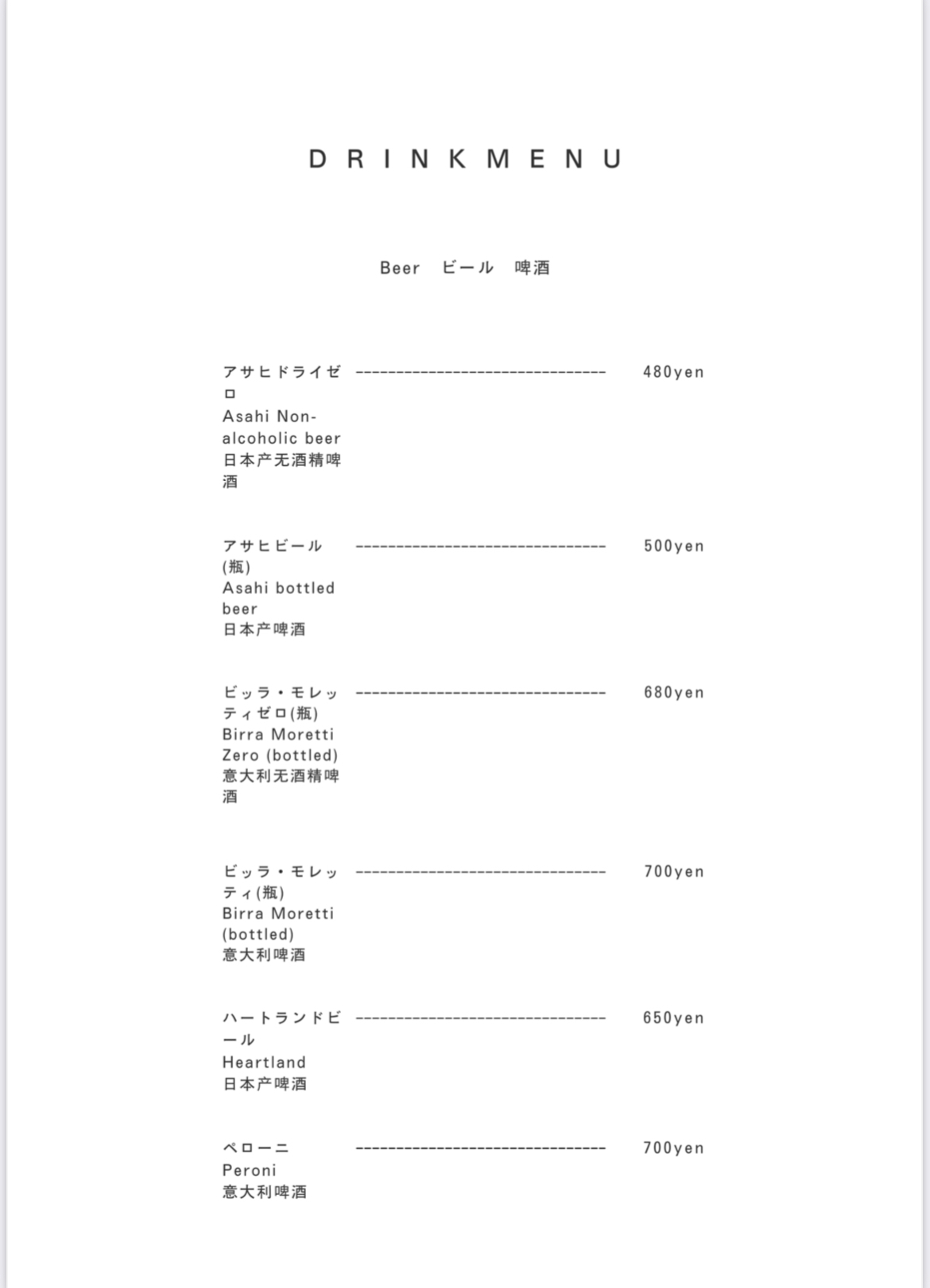 DRINKMENU

Beer　ビール　啤酒

アサヒドライゼロ
Asahi Non-alcoholic beer
日本产无酒精啤酒
-------------------------------- 480yen

アサヒビール(瓶)
Asahi bottled beer
日本产啤酒
-------------------------------- 500yen

ビッラ・モレッティゼロ(瓶)
Birra Moretti Zero (bottled)
意大利无酒精啤酒
-------------------------------- 680yen

ビッラ・モレッティ(瓶)
Birra Moretti (bottled)
意大利啤酒
-------------------------------- 700yen

ハートランドビール
Heartland
日本产啤酒
-------------------------------- 650yen

ペローニ
Peroni
意大利啤酒
-------------------------------- 700yen